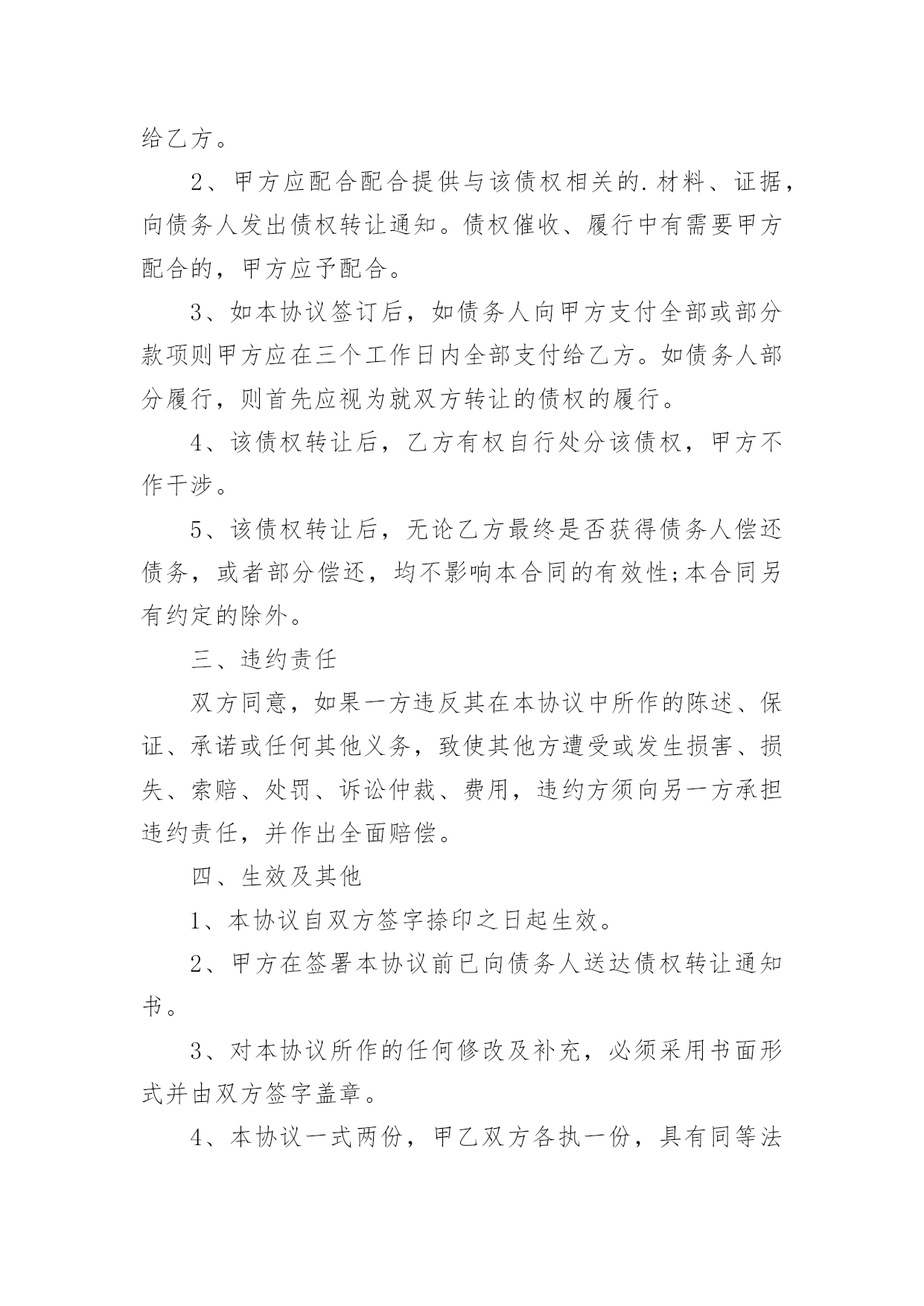 给乙方。

2、甲方应配合配合提供与该债权相关的.材料、证据，向债务人发出债权转让通知。债权催收、履行中有需要甲方配合的，甲方应予配合。

3、如本协议签订后，如债务人向甲方支付全部或部分款项则甲方应在三个工作日内全部支付给乙方。如债务人部分履行，则首先应视为就双方转让的债权的履行。

4、该债权转让后，乙方有权自行处分该债权，甲方不作干涉。

5、该债权转让后，无论乙方最终是否获得债务人偿还债务，或者部分偿还，均不影响本合同的有效性;本合同另有约定的除外。

三、违约责任

双方同意，如果一方违反其在本协议中所作的陈述、保证、承诺或任何其他义务，致使其他方遭受或发生损害、损失、索赔、处罚、诉讼仲裁、费用，违约方须向另一方承担违约责任，并作出全面赔偿。

四、生效及其他

1、本协议自双方签字捺印之日起生效。

2、甲方在签署本协议前已向债务人送达债权转让通知书。

3、对本协议所作的任何修改及补充，必须采用书面形式并由双方签字盖章。

4、本协议一式两份，甲乙双方各执一份，具有同等法